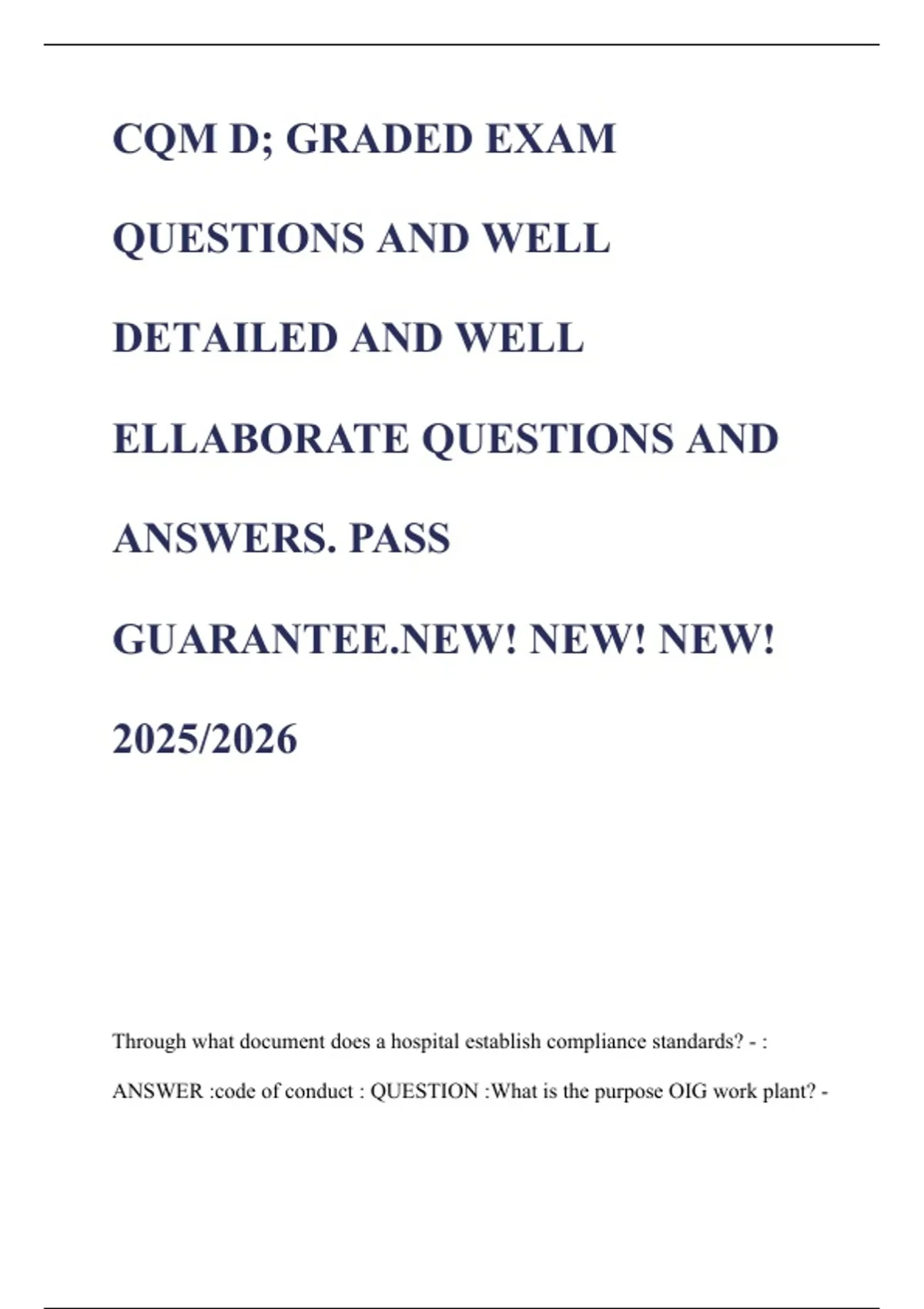 CQM D; GRADED EXAM QUESTIONS AND WELL DETAILED AND WELL ELLABORATE QUESTIONS AND ANSWERS. PASS GUARANTEE.NEW! NEW! NEW! 2025/2026

Through what document does a hospital establish compliance standards? - : ANSWER :code of conduct : QUESTION :What is the purpose OIG work plant? -